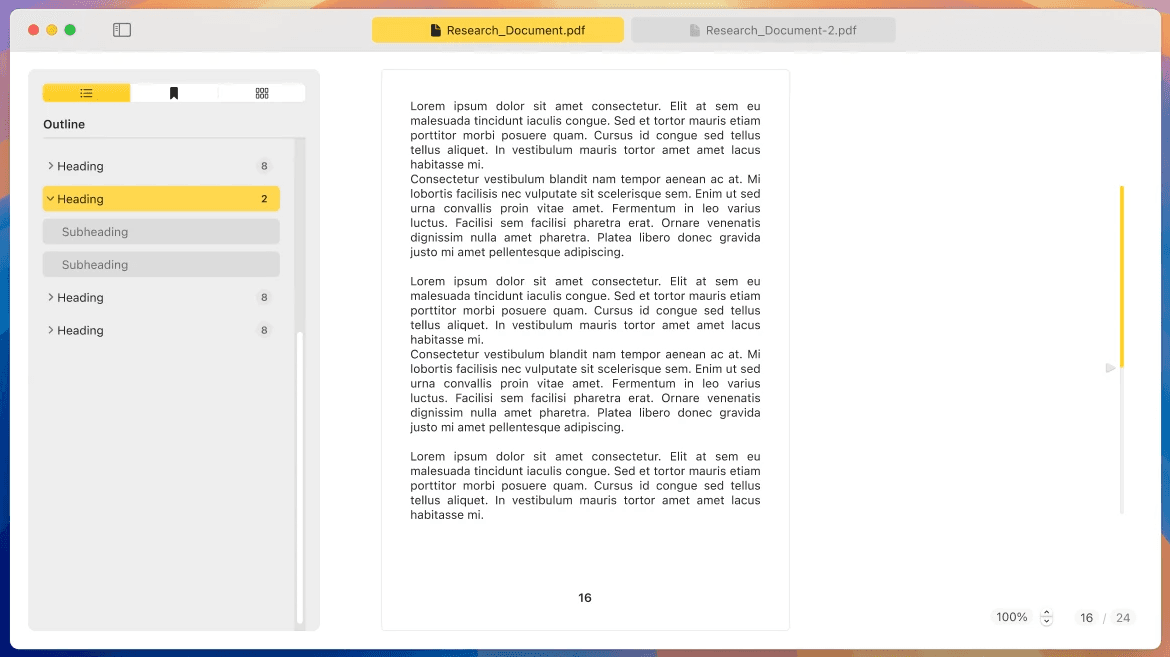 Research_Document.pdf
Research_Document-2.pdf

Outline

Heading 8
Heading 2
Subheading
Subheading
Heading 8
Heading 8

Lorem ipsum dolor sit amet consectetur. Elit at sem eu malesuada tincidunt iaculis congue. Sed et tortor mauris etiam porttitor morbi posuere quam. Cursus id congue sed tellus tellus aliquet. In vestibulum mauris tortor amet amet lacus habitasse mi.
Consectetur vestibulum blandit nam tempor aenean ac at. Mi lobortis facilisis nec vulputate sit scelerisque sem. Enim ut sed urna convallis proin vitae amet. Fermentum in leo varius luctus. Facilisi sem facilisi pharetra erat. Ornare venenatis dignissim nulla amet pharetra. Platea libero donec gravida justo mi amet pellentesque adipiscing.

Lorem ipsum dolor sit amet consectetur. Elit at sem eu malesuada tincidunt iaculis congue. Sed et tortor mauris etiam porttitor morbi posuere quam. Cursus id congue sed tellus tellus aliquet. In vestibulum mauris tortor amet amet lacus habitasse mi.
Consectetur vestibulum blandit nam tempor aenean ac at. Mi lobortis facilisis nec vulputate sit scelerisque sem. Enim ut sed urna convallis proin vitae amet. Fermentum in leo varius luctus. Facilisi sem facilisi pharetra erat. Ornare venenatis dignissim nulla amet pharetra. Platea libero donec gravida justo mi amet pellentesque adipiscing.

Lorem ipsum dolor sit amet consectetur. Elit at sem eu malesuada tincidunt iaculis congue. Sed et tortor mauris etiam porttitor morbi posuere quam. Cursus id congue sed tellus tellus aliquet. In vestibulum mauris tortor amet amet lacus habitasse mi.

16

100%
16 / 24